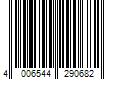 4 006544 290682